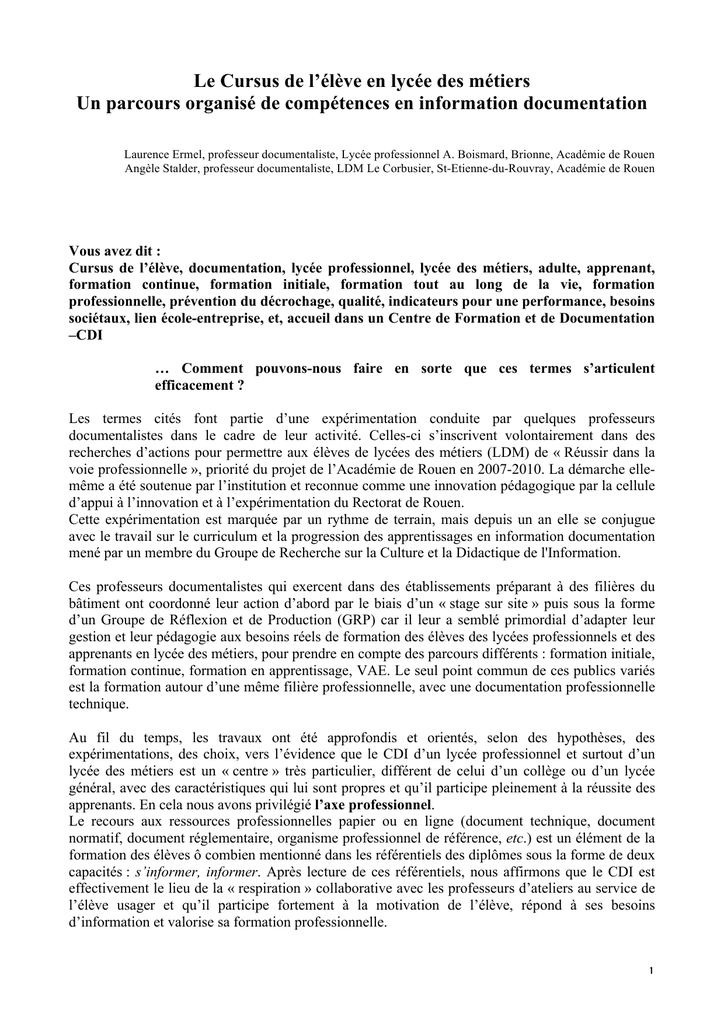 Le Cursus de l'élève en lycée des métiers
Un parcours organisé de compétences en information documentation

Laurence Ermel, professeur documentaliste, Lycée professionnel A. Boismard, Brionne, Académie de Rouen
Angèle Stalder, professeur documentaliste, LDM Le Corbusier, St-Etienne-du-Rouvray, Académie de Rouen

Vous avez dit :
Cursus de l'élève, documentation, lycée professionnel, lycée des métiers, adulte, apprenant, formation continue, formation initiale, formation tout au long de la vie, formation professionnelle, prévention du décrochage, qualité, indicateurs pour une performance, besoins sociétaux, lien école-entreprise, et, accueil dans un Centre de Formation et de Documentation –CDI

… Comment pouvons-nous faire en sorte que ces termes s'articulent efficacement ?

Les termes cités font partie d'une expérimentation conduite par quelques professeurs documentalistes dans le cadre de leur activité. Celles-ci s'inscrivent volontairement dans des recherches d'actions pour permettre aux élèves de lycées des métiers (LDM) de « Réussir dans la voie professionnelle », priorité du projet de l'Académie de Rouen en 2007-2010. La démarche elle-même a été soutenue par l'institution et reconnue comme une innovation pédagogique par la cellule d'appui à l'innovation et à l'expérimentation du Rectorat de Rouen.
Cette expérimentation est marquée par un rythme de terrain, mais depuis un an elle se conjugue avec le travail sur le curriculum et la progression des apprentissages en information documentation mené par un membre du Groupe de Recherche sur la Culture et la Didactique de l'Information.

Ces professeurs documentalistes qui exercent dans des établissements préparant à des filières du bâtiment ont coordonné leur action d'abord par le biais d'un « stage sur site » puis sous la forme d'un Groupe de Réflexion et de Production (GRP) car il leur a semblé primordial d'adapter leur gestion et leur pédagogie aux besoins réels de formation des élèves des lycées professionnels et des apprenants en lycée des métiers, pour prendre en compte des parcours différents : formation initiale, formation continue, formation en apprentissage, VAE. Le seul point commun de ces publics variés est la formation autour d'une même filière professionnelle, avec une documentation professionnelle technique.

Au fil du temps, les travaux ont été approfondis et orientés, selon des hypothèses, des expérimentations, des choix, vers l'évidence que le CDI d'un lycée professionnel et surtout d'un lycée des métiers est un « centre » très particulier, différent de celui d'un collège ou d'un lycée général, avec des caractéristiques qui lui sont propres et qu'il participe pleinement à la réussite des apprenants. En cela nous avons privilégié l'axe professionnel.
Le recours aux ressources professionnelles papier ou en ligne (document technique, document normatif, document réglementaire, organisme professionnel de référence, etc.) est un élément de la formation des élèves ô combien mentionné dans les référentiels des diplômes sous la forme de deux capacités : s'informer, informer. Après lecture de ces référentiels, nous affirmons que le CDI est effectivement le lieu de la « respiration » collaborative avec les professeurs d'ateliers au service de l'élève usager et qu'il participe fortement à la motivation de l'élève, répond à ses besoins d'information et valorise sa formation professionnelle.

1